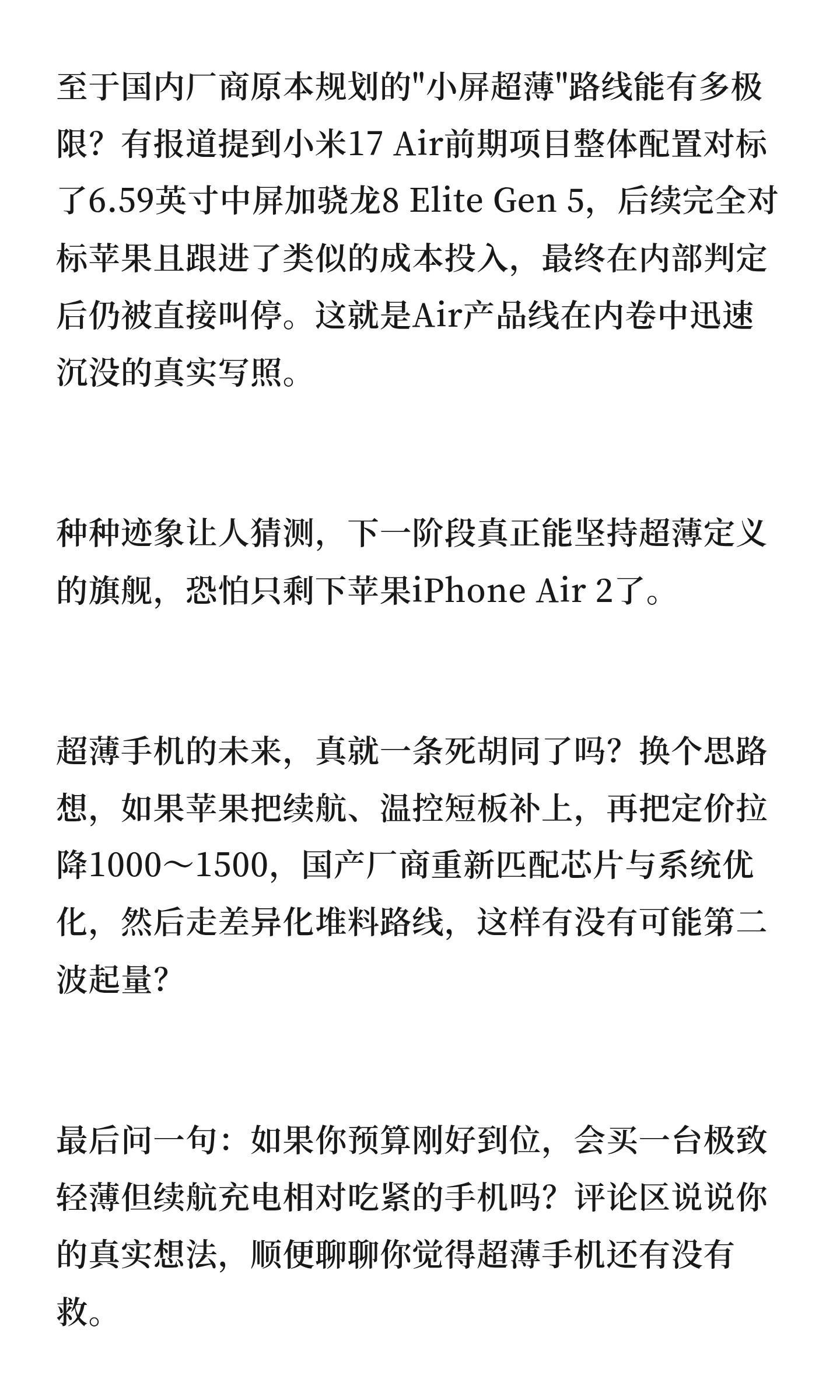 至于国内厂商原本规划的"小屏超薄"路线能有多极限？有报道提到小米17 Air前期项目整体配置对标了6.59英寸中屏加骁龙8 Elite Gen 5，后续完全对标苹果且跟进了类似的成本投入，最终在内部判定后仍被直接叫停。这就是Air产品线在内卷中迅速沉没的真实写照。

种种迹象让人猜测，下一阶段真正能坚持超薄定义的旗舰，恐怕只剩下苹果iPhone Air 2了。

超薄手机的未来，真就一条死胡同了吗？换个思路想，如果苹果把续航、温控短板补上，再把定价拉降1000～1500，国产厂商重新匹配芯片与系统优化，然后走差异化堆料路线，这样有没有可能第二波起量?

最后问一句：如果你预算刚好到位，会买一台极致轻薄但续航充电相对吃紧的手机吗？评论区说说你的真实想法，顺便聊聊你觉得超薄手机还有没有救。